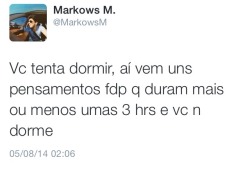 Markows M.
@MarkowsM

Vc tenta dormir, aí vem uns pensamentos fdp q duram mais ou menos umas 3 hrs e vc n dorme

05/08/14 02:06